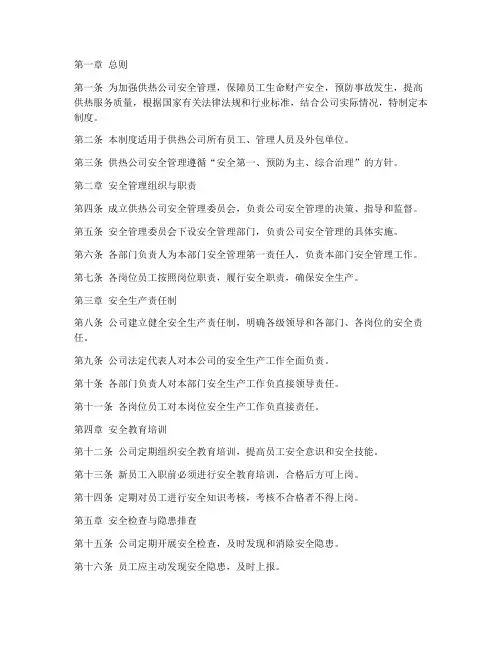 第一章 总则

第一条 为加强供热公司安全管理，保障员工生命财产安全，预防事故发生，提高供热服务质量，根据国家有关法律法规和行业标准，结合公司实际情况，特制定本制度。

第二条 本制度适用于供热公司所有员工、管理人员及外包单位。

第三条 供热公司安全管理遵循“安全第一、预防为主、综合治理”的方针。

第二章 安全管理组织与职责

第四条 成立供热公司安全管理委员会，负责公司安全管理的决策、指导和监督。

第五条 安全管理委员会下设安全管理部门，负责公司安全管理的具体实施。

第六条 各部门负责人为本部门安全管理第一责任人，负责本部门安全管理工作。

第七条 各岗位员工按照岗位职责，履行安全职责，确保安全生产。

第三章 安全生产责任制

第八条 公司建立健全安全生产责任制，明确各级领导和各部门、各岗位的安全责任。

第九条 公司法定代表人对本公司的安全生产工作全面负责。

第十条 各部门负责人对本部门安全生产工作负直接领导责任。

第十一条 各岗位员工对本岗位安全生产工作负直接责任。

第四章 安全教育培训

第十二条 公司定期组织安全教育培训，提高员工安全意识和安全技能。

第十三条 新员工入职前必须进行安全教育培训，合格后方可上岗。

第十四条 定期对员工进行安全知识考核，考核不合格者不得上岗。

第五章 安全检查与隐患排查

第十五条 公司定期开展安全检查，及时发现和消除安全隐患。

第十六条 员工应主动发现安全隐患，及时上报。